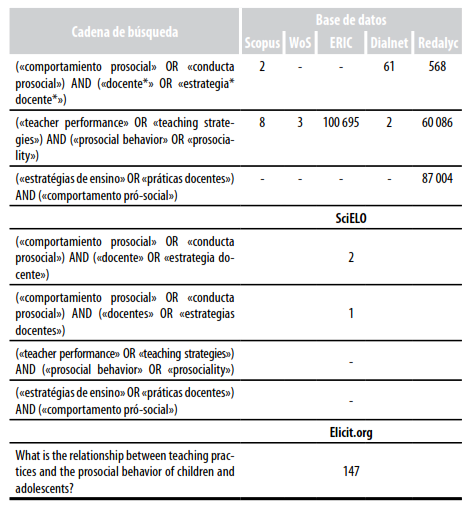 | Cadena de búsqueda | Base de datos | | | | |
|---|---|---|---|---|---|
| | Scopus | WoS | ERIC | Dialnet | Redalyc |
| («comportamiento prosocial» OR «conducta prosocial») AND («docente*» OR «estrategia* docente*») | 2 | - | - | 61 | 568 |
| («teacher performance» OR «teaching strategies») AND («prosocial behavior» OR «prosociality») | 8 | 3 | 100 695 | 2 | 60 086 |
| («estratégias de ensino» OR «práticas docentes») AND («comportamento pró-social») | - | - | - | - | 87 004 |
| | SciELO | | | | |
| («comportamiento prosocial» OR «conducta prosocial») AND («docente» OR «estrategia docente») | 2 | | | | |
| («comportamiento prosocial» OR «conducta prosocial») AND («docentes» OR «estrategias docentes») | 1 | | | | |
| («teacher performance» OR «teaching strategies») AND («prosocial behavior» OR «prosociality») | - | | | | |
| («estratégias de ensino» OR «práticas docentes») AND («comportamento pró-social») | - | | | | |
| | Elicit.org | | | | |
| What is the relationship between teaching practices and the prosocial behavior of children and adolescents? | 147 | | | | |